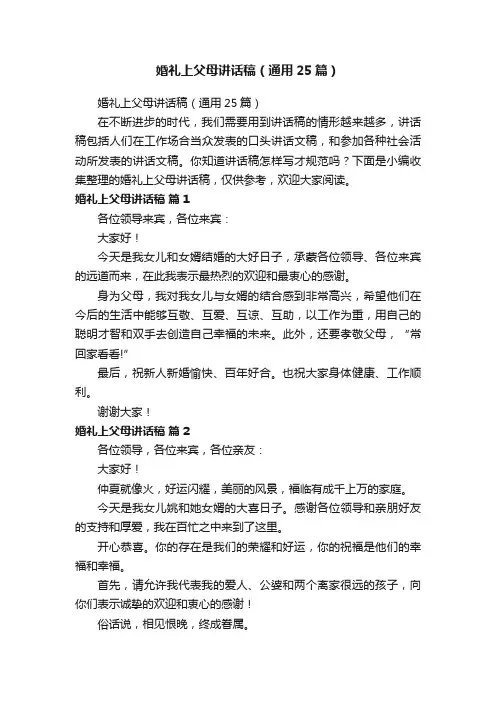 婚礼上父母讲话稿（通用25篇）

婚礼上父母讲话稿（通用25篇）

在不断进步的时代，我们需要用到讲话稿的情形越来越多，讲话稿包括人们在工作场合当众发表的口头讲话文稿，和参加各种社会活动所发表的讲话文稿。你知道讲话稿怎样写才规范吗？下面是小编收集整理的婚礼上父母讲话稿，仅供参考，欢迎大家阅读。

婚礼上父母讲话稿 篇1

各位领导来宾，各位来宾：

大家好！

今天是我女儿和女婿结婚的大好日子，承蒙各位领导、各位来宾的远道而来，在此我表示最热烈的欢迎和最衷心的感谢。

身为父母，我对我女儿与女婿的结合感到非常高兴，希望他们在今后的生活中能够互敬、互爱、互谅、互助，以工作为重，用自己的聪明才智和双手去创造自己幸福的未来。此外，还要孝敬父母，"常回家看看!"

最后，祝新人新婚愉快、百年好合。也祝大家身体健康、工作顺利。

谢谢大家！

婚礼上父母讲话稿 篇2

各位领导，各位来宾，各位亲友：

大家好！

仲夏就像火，好运闪耀，美丽的风景，福临有成千上万的家庭。

今天是我女儿姚和她女婿的大喜日子。感谢各位领导和亲朋好友的支持和厚爱，我在百忙之中来到了这里。

开心恭喜。你的存在是我们的荣耀和好运，你的祝福是他们的幸福和幸福。

首先，请允许我代表我的爱人、公婆和两个离家很远的孩子，向你们表示诚挚的欢迎和衷心的感谢！

俗话说，相见恨晚，终成眷属。